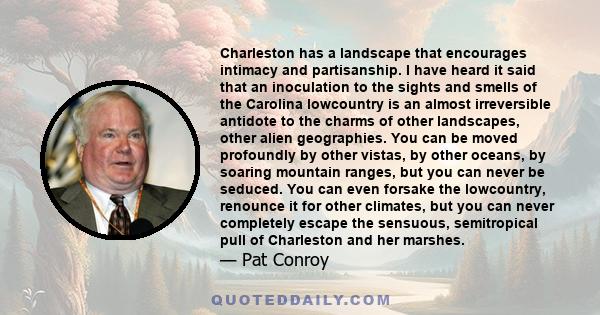 Charleston has a landscape that encourages intimacy and partisanship. I have heard it said that an inoculation to the sights and smells of the Carolina lowcountry is an almost irreversible antidote to the charms of other landscapes, other alien geographies. You can be moved profoundly by other vistas, by other oceans, by soaring mountain ranges, but you can never be seduced. You can even forsake the lowcountry, renounce it for other climates, but you can never completely escape the sensuous, semitropical pull of Charleston and her marshes.

— Pat Conroy

QUOTEDDAILY.COM